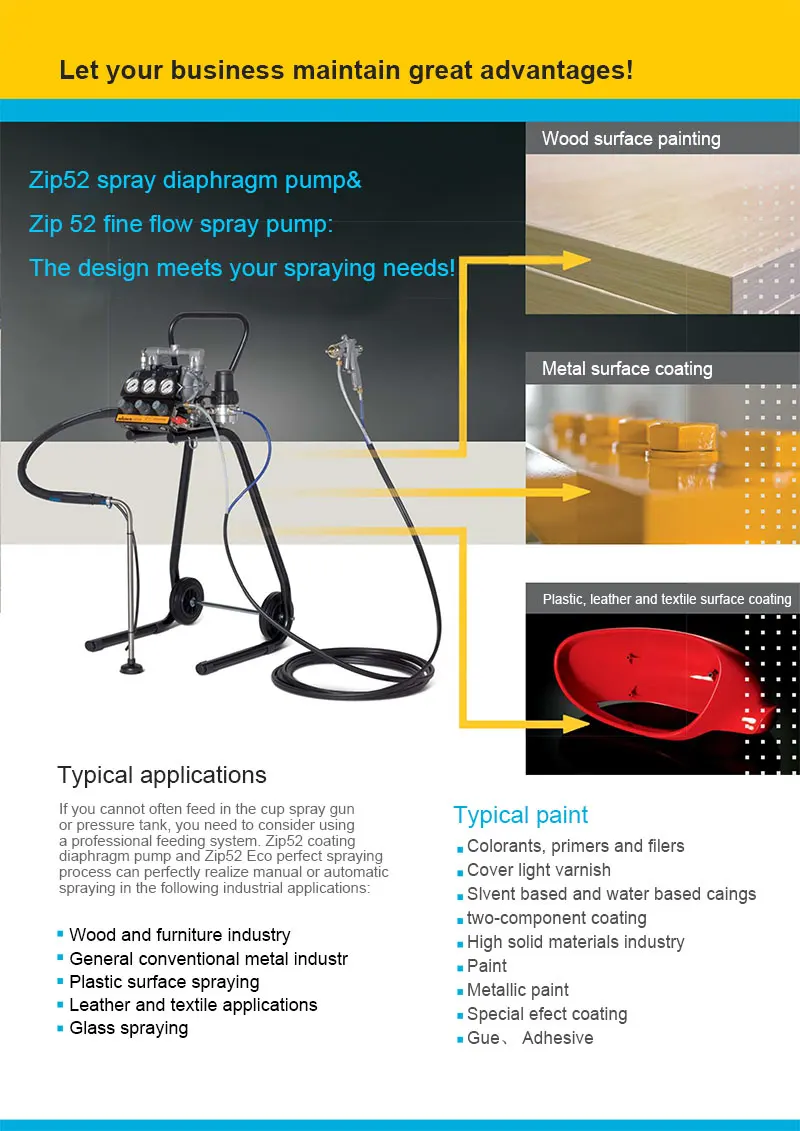 Let your business maintain great advantages!

Zip52 spray diaphragm pump&

Zip 52 fine flow spray pump:

The design meets your spraying needs!

Wood surface painting

Metal surface coating

Plastic, leather and textile surface coating

Typical applications

If you cannot often feed in the cup spray gun or pressure tank, you need to consider using a professional feeding system. Zip52 coating diaphragm pump and Zip52 Eco perfect spraying process can perfectly realize manual or automatic spraying in the following industrial applications:

• Wood and furniture industry
• General conventional metal industr
• Plastic surface spraying
• Leather and textile applications
• Glass spraying

Typical paint

• Colorants, primers and filers
• Cover light varnish
• Slvent based and water based caings
• two-component coating
• High solid materials industry
• Paint
• Metallic paint
• Special efect coating
• Gue、 Adhesive